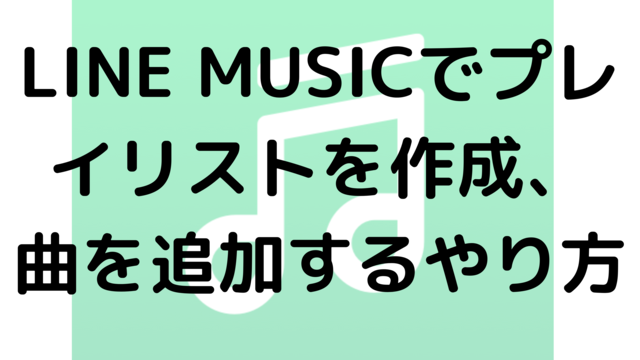 LINE MUSICでプレイリストを作成、曲を追加するやり方